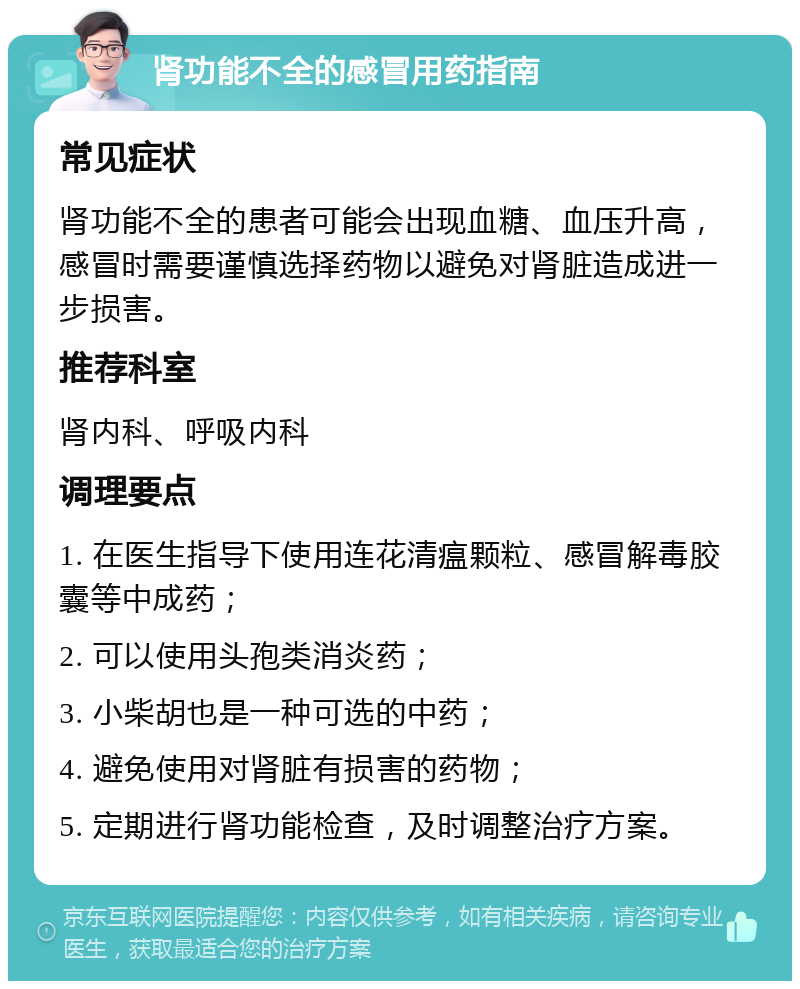 肾功能不全的感冒用药指南

常见症状

肾功能不全的患者可能会出现血糖、血压升高，感冒时需要谨慎选择药物以避免对肾脏造成进一步损害。

推荐科室

肾内科、呼吸内科

调理要点

1. 在医生指导下使用连花清瘟颗粒、感冒解毒胶囊等中成药；

2. 可以使用头孢类消炎药；

3. 小柴胡也是一种可选的中药；

4. 避免使用对肾脏有损害的药物；

5. 定期进行肾功能检查，及时调整治疗方案。

京东互联网医院提醒您：内容仅供参考，如有相关疾病，请咨询专业医生，获取最适合您的治疗方案